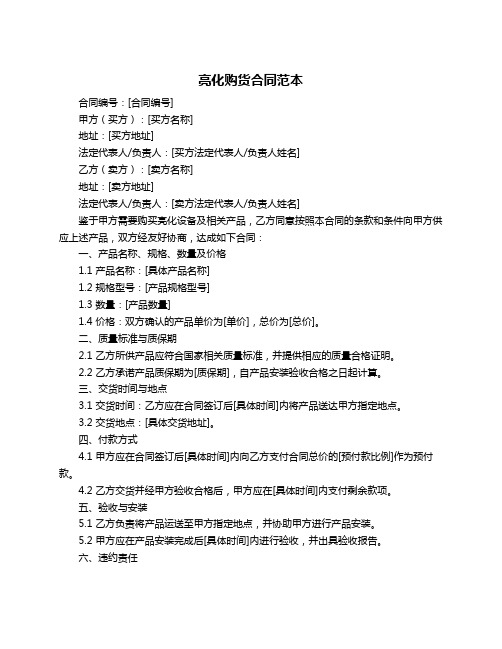 亮化购货合同范本

合同编号：[合同编号]

甲方（买方）：[买方名称]

地址：[买方地址]

法定代表人/负责人：[买方法定代表人/负责人姓名]

乙方（卖方）：[卖方名称]

地址：[卖方地址]

法定代表人/负责人：[卖方法定代表人/负责人姓名]

鉴于甲方需要购买亮化设备及相关产品，乙方同意按照本合同的条款和条件向甲方供应上述产品，双方经友好协商，达成如下合同：

一、产品名称、规格、数量及价格

1.1 产品名称：[具体产品名称]

1.2 规格型号：[产品规格型号]

1.3 数量：[产品数量]

1.4 价格：双方确认的产品单价为[单价]，总价为[总价]。

二、质量标准与质保期

2.1 乙方所供产品应符合国家相关质量标准，并提供相应的质量合格证明。

2.2 乙方承诺产品质保期为[质保期]，自产品安装验收合格之日起计算。

三、交货时间与地点

3.1 交货时间：乙方应在合同签订后[具体时间]内将产品送达甲方指定地点。

3.2 交货地点：[具体交货地址]。

四、付款方式

4.1 甲方应在合同签订后[具体时间]内向乙方支付合同总价的[预付款比例]作为预付款。

4.2 乙方交货并经甲方验收合格后，甲方应在[具体时间]内支付剩余款项。

五、验收与安装

5.1 乙方负责将产品运送至甲方指定地点，并协助甲方进行产品安装。

5.2 甲方应在产品安装完成后[具体时间]内进行验收，并出具验收报告。

六、违约责任